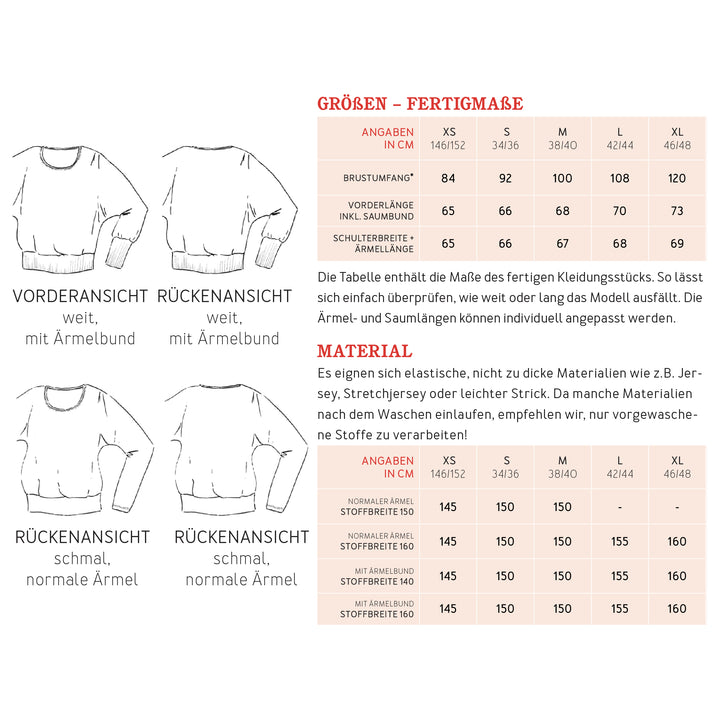 VORDERANSICHT
weit,
mit Ärmelbund

RÜCKENANSICHT
weit,
mit Ärmelbund

RÜCKENANSICHT
schmal,
normale Ärmel

RÜCKENANSICHT
schmal,
normale Ärmel

GRÖßEN – FERTIGMAßE

| ANGABEN IN CM | XS 146/152 | S 34/36 | M 38/40 | L 42/44 | XL 46/48 |
|---|---|---|---|---|---|
| BRUSTUMFANG* | 84 | 92 | 100 | 108 | 120 |
| VORDERLÄNGE INKL. SAUMBUND | 65 | 66 | 68 | 70 | 73 |
| SCHULTERBREITE + ÄRMELLÄNGE | 65 | 66 | 67 | 68 | 69 |

Die Tabelle enthält die Maße des fertigen Kleidungsstücks. So lässt sich einfach überprüfen, wie weit oder lang das Modell ausfällt. Die Ärmel- und Saumlängen können individuell angepasst werden.

MATERIAL
Es eignen sich elastische, nicht zu dicke Materialien wie z.B. Jersey, Stretchjersey oder leichter Strick. Da manche Materialien nach dem Waschen einlaufen, empfehlen wir, nur vorgewaschene Stoffe zu verarbeiten!

| ANGABEN IN CM | XS 146/152 | S 34/36 | M 38/40 | L 42/44 | XL 46/48 |
|---|---|---|---|---|---|
| NORMALER ÄRMEL STOFFBREITE 150 | 145 | 150 | 150 | - | - |
| NORMALER ÄRMEL STOFFBREITE 160 | 145 | 150 | 150 | 155 | 160 |
| MIT ÄRMELBUND STOFFBREITE 140 | 145 | 150 | 150 | 155 | 160 |
| MIT ÄRMELBUND STOFFBREITE 160 | 145 | 150 | 150 | 155 | 160 |